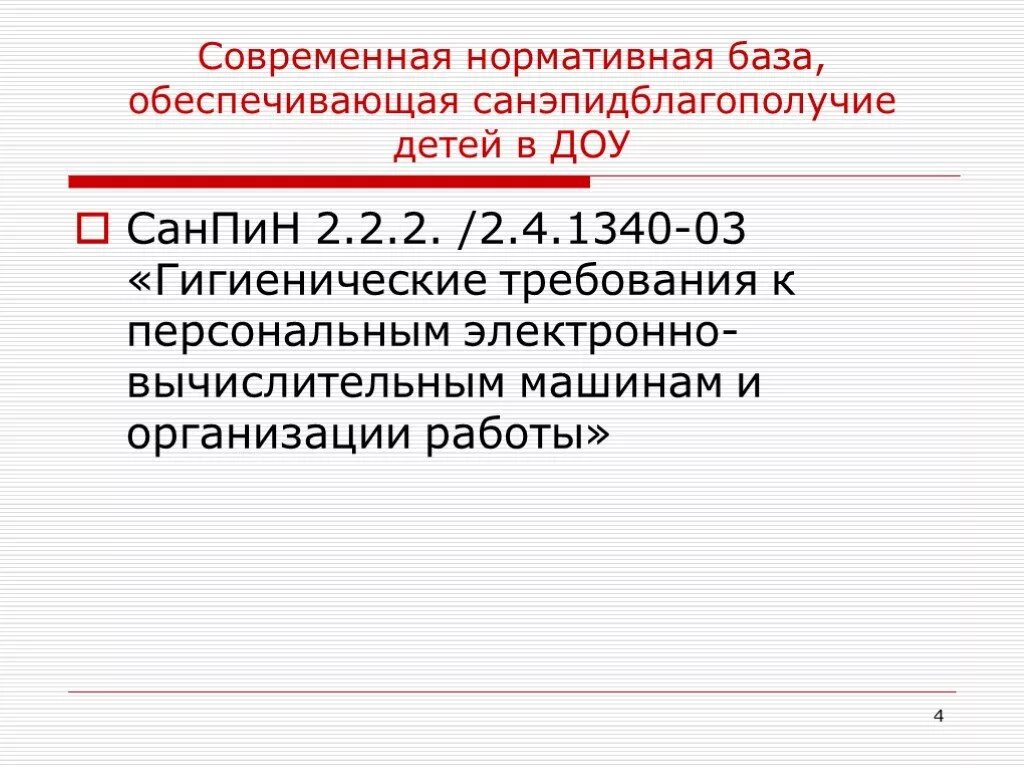 Современная нормативная база, обеспечивающая санэпидблагополучие детей в ДОУ

СанПиН 2.2.2. /2.4.1340-03 «Гигиенические требования к персональным электронно-вычислительным машинам и организации работы»

4